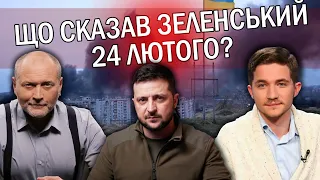 ЩО СКАЗАВ ЗЕЛЕНСЬКИЙ 24 ЛЮТОГО?